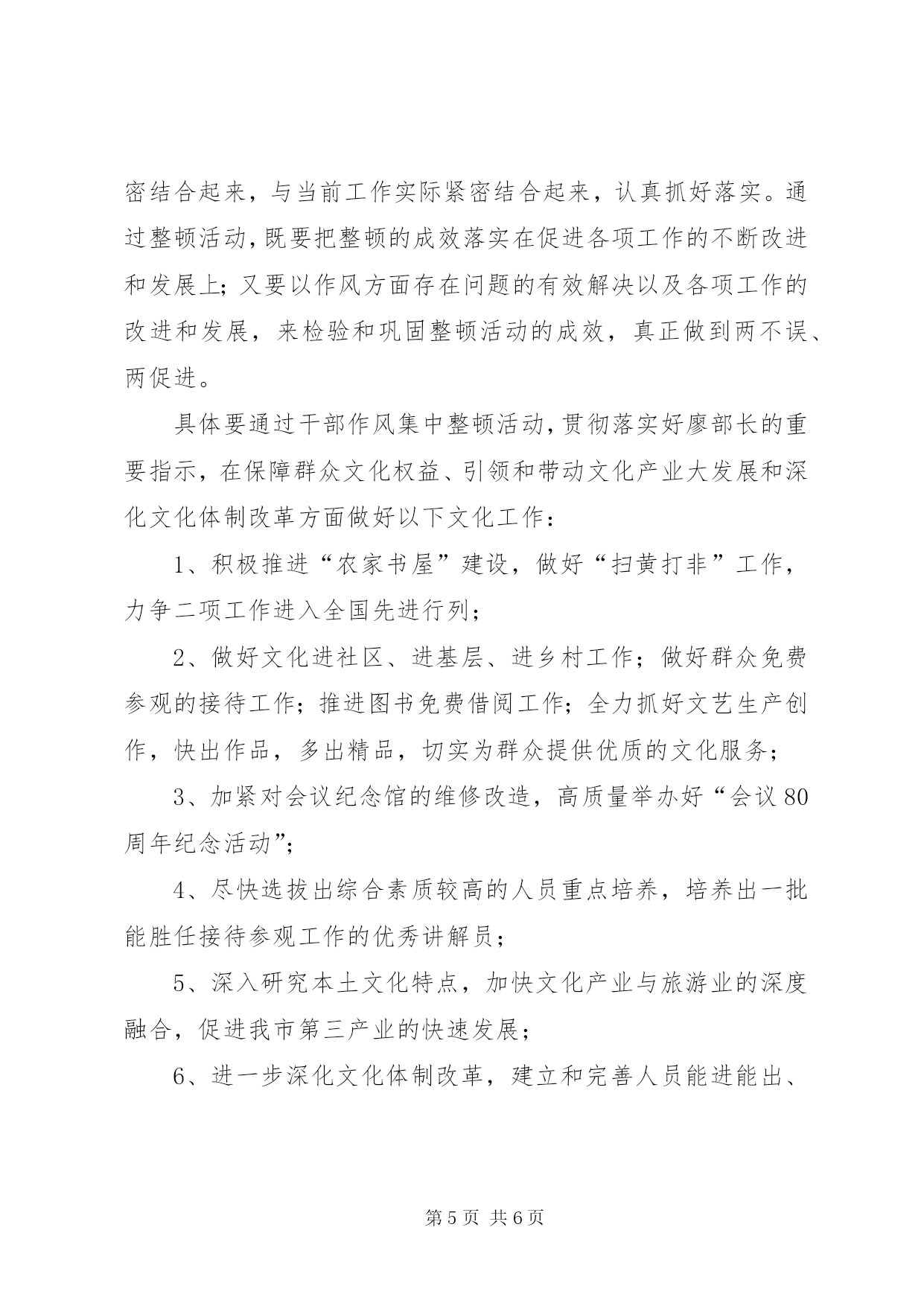 密结合起来，与当前工作实际紧密结合起来，认真抓好落实。通过整顿活动，既要把整顿的成效落实在促进各项工作的不断改进和发展上；又要以作风方面存在问题的有效解决以及各项工作的改进和发展，来检验和巩固整顿活动的成效，真正做到两不误、两促进。

具体要通过干部作风集中整顿活动，贯彻落实好廖部长的重要指示，在保障群众文化权益、引领和带动文化产业大发展和深化文化体制改革方面做好以下文化工作：

1、积极推进“农家书屋”建设，做好“扫黄打非”工作，力争二项工作进入全国先进行列；

2、做好文化进社区、进基层、进乡村工作；做好群众免费参观的接待工作；推进图书免费借阅工作；全力抓好文艺生产创作，快出作品，多出精品，切实为群众提供优质的文化服务；

3、加紧对会议纪念馆的维修改造，高质量举办好“会议80周年纪念活动”；

4、尽快选拔出综合素质较高的人员重点培养，培养出一批能胜任接待参观工作的优秀讲解员；

5、深入研究本土文化特点，加快文化产业与旅游业的深度融合，促进我市第三产业的快速发展；

6、进一步深化文化体制改革，建立和完善人员能进能出、

第5页 共6页